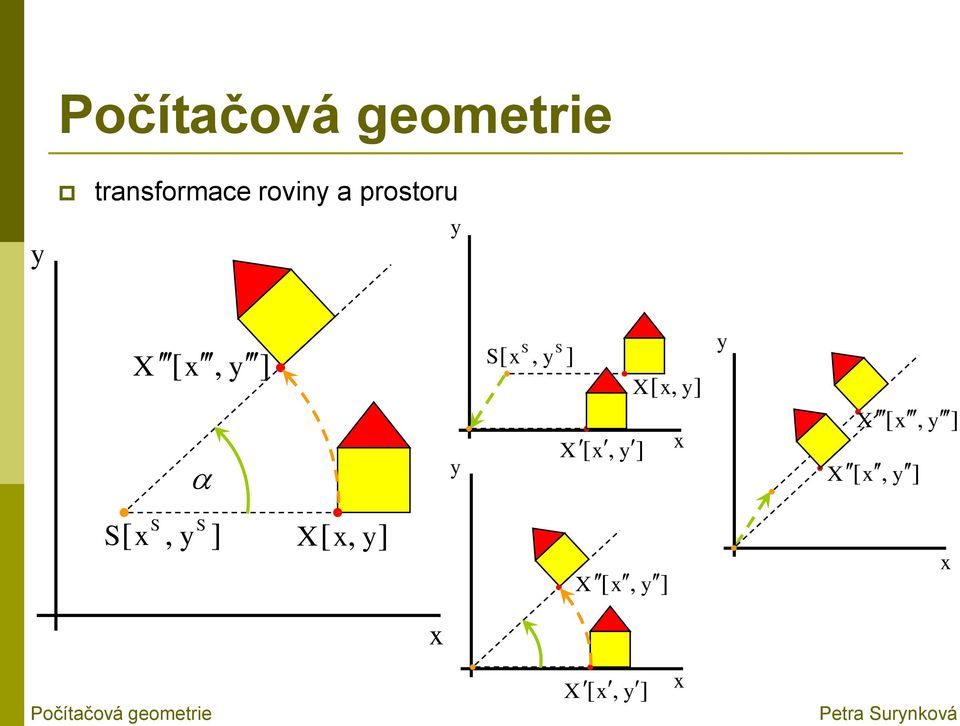 Počítačová geometrie

transformace roviny a prostoru

y

$X'''[x''', y''']$

$\alpha$

$S[x^S, y^S]$

$X[x, y]$

x

y

$S[x^S, y^S]$

$X[x, y]$

$X'[x', y']$

x

y

$X''[x'', y'']$

$X'[x', y']$

x

y

$X'''[x''', y''']$

$X''[x'', y'']$

x

Počítačová geometrie

Petra Surynková